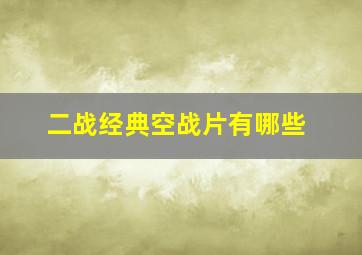 二战经典空战片有哪些